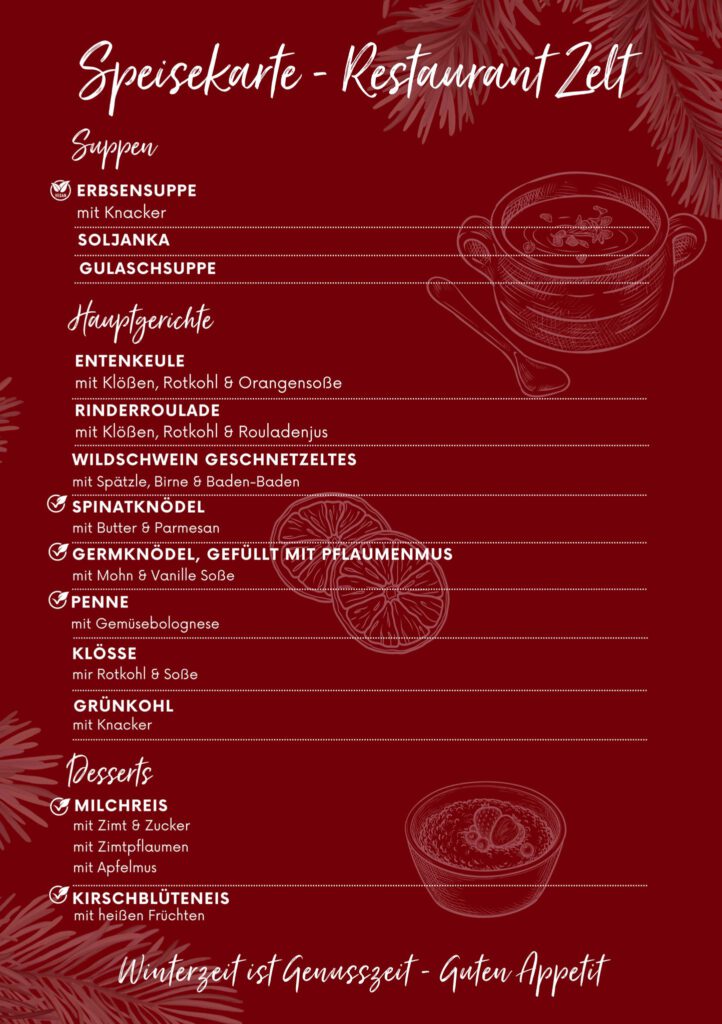 Speisekarte - Restaurant Zelt

Suppen

ERBSENSUPPE
mit Knacker

SOLJANKA

GULASCHSUPPE

Hauptgerichte

ENTENKEULE
mit Klößen, Rotkohl & Orangensoße

RINDERROULADE
mit Klößen, Rotkohl & Rouladenjus

WILDSCHWEIN GESCHNETZELTES
mit Spätzle, Birne & Baden-Baden

SPINATKNÖDEL
mit Butter & Parmesan

GERMKNÖDEL, GEFÜLLT MIT PFLAUMENMUS
mit Mohn & Vanille Soße

PENNE
mit Gemüsebolognese

KLÖSSE
mir Rotkohl & Soße

GRÜNKOHL
mit Knacker

Desserts

MILCHREIS
mit Zimt & Zucker
mit Zimtpflaumen
mit Apfelmus

KIRSCHBLÜTENEIS
mit heißen Früchten

Winterzeit ist Genusszeit - Guten Appetit